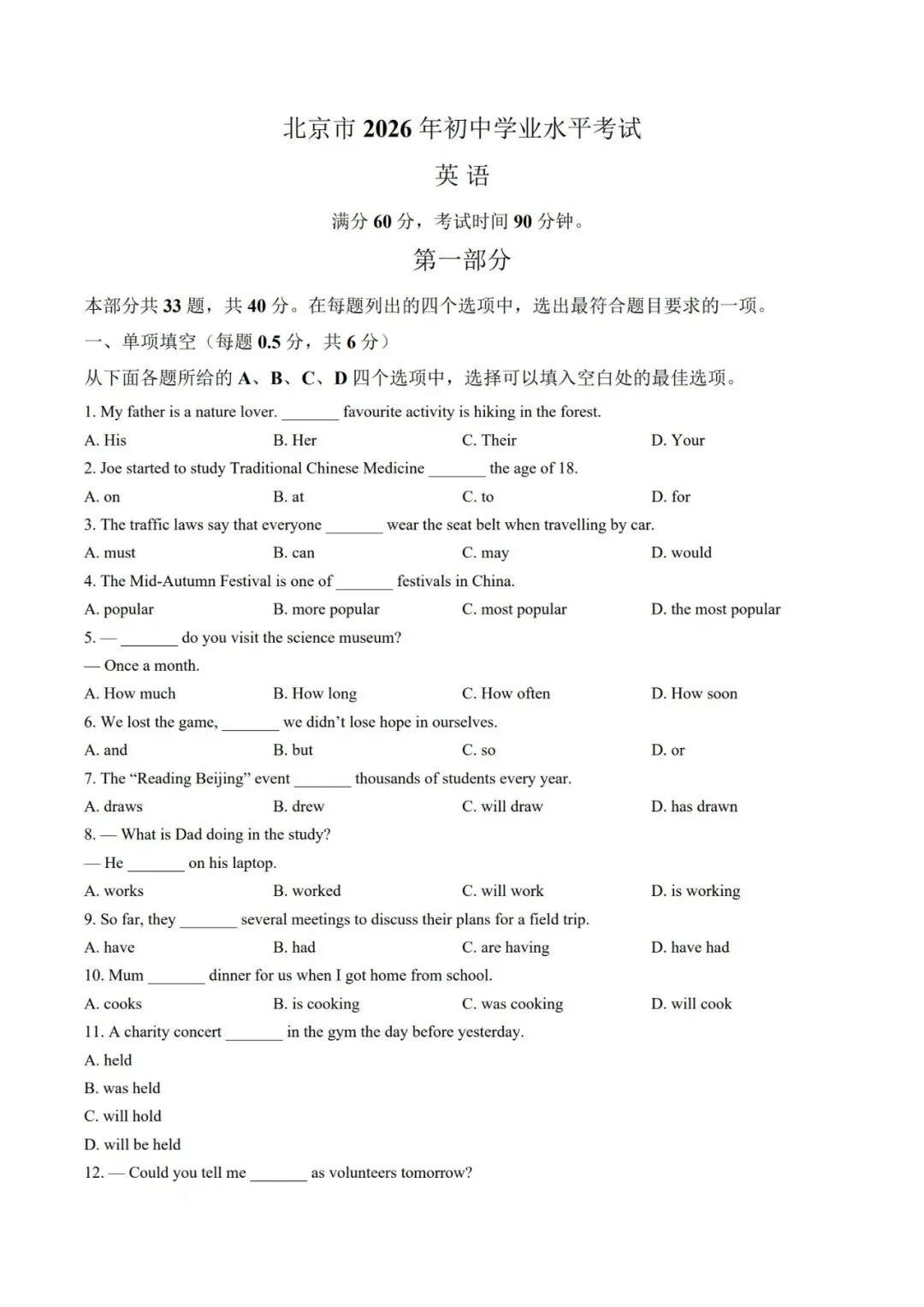 北京市 2026 年初中学业水平考试

英 语

满分 60 分，考试时间 90 分钟。

第一部分

本部分共 33 题，共 40 分。在每题列出的四个选项中，选出最符合题目要求的一项。

一、单项填空（每题 0.5 分，共 6 分）

从下面各题所给的 A、B、C、D 四个选项中，选择可以填入空白处的最佳选项。

1. My father is a nature lover. _______ favourite activity is hiking in the forest.

A. His B. Her C. Their D. Your

2. Joe started to study Traditional Chinese Medicine _______ the age of 18.

A. on B. at C. to D. for

3. The traffic laws say that everyone _______ wear the seat belt when travelling by car.

A. must B. can C. may D. would

4. The Mid-Autumn Festival is one of _______ festivals in China.

A. popular B. more popular C. most popular D. the most popular

5. — _______ do you visit the science museum?

— Once a month.

A. How much B. How long C. How often D. How soon

6. We lost the game, _______ we didn't lose hope in ourselves.

A. and B. but C. so D. or

7. The "Reading Beijing" event _______ thousands of students every year.

A. draws B. drew C. will draw D. has drawn

8. — What is Dad doing in the study?

— He _______ on his laptop.

A. works B. worked C. will work D. is working

9. So far, they _______ several meetings to discuss their plans for a field trip.

A. have B. had C. are having D. have had

10. Mum _______ dinner for us when I got home from school.

A. cooks B. is cooking C. was cooking D. will cook

11. A charity concert _______ in the gym the day before yesterday.

A. held

B. was held

C. will hold

D. will be held

12. — Could you tell me _______ as volunteers tomorrow?